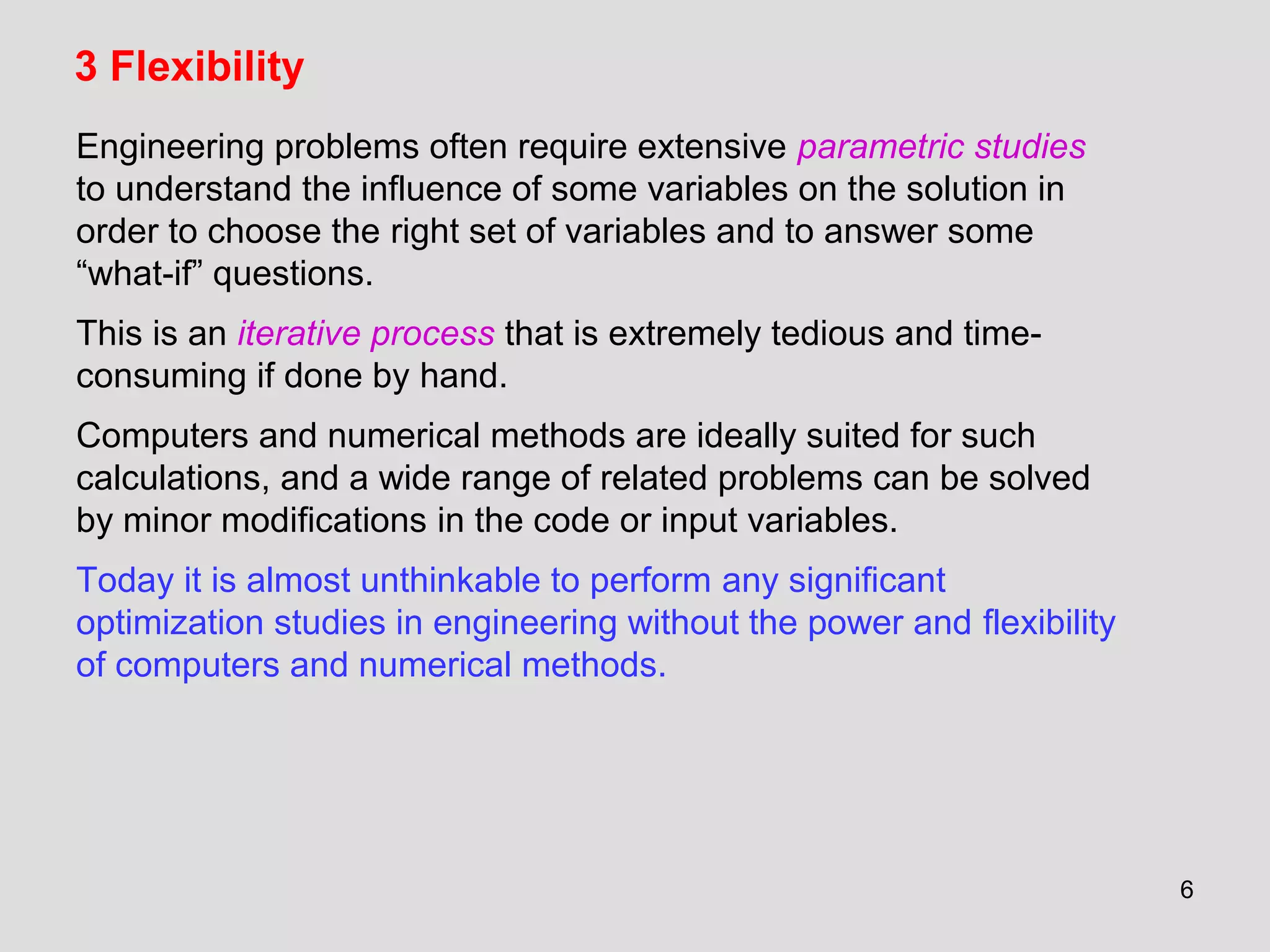 3 Flexibility

Engineering problems often require extensive parametric studies to understand the influence of some variables on the solution in order to choose the right set of variables and to answer some “what-if” questions.

This is an iterative process that is extremely tedious and time-consuming if done by hand.

Computers and numerical methods are ideally suited for such calculations, and a wide range of related problems can be solved by minor modifications in the code or input variables.

Today it is almost unthinkable to perform any significant optimization studies in engineering without the power and flexibility of computers and numerical methods.

6